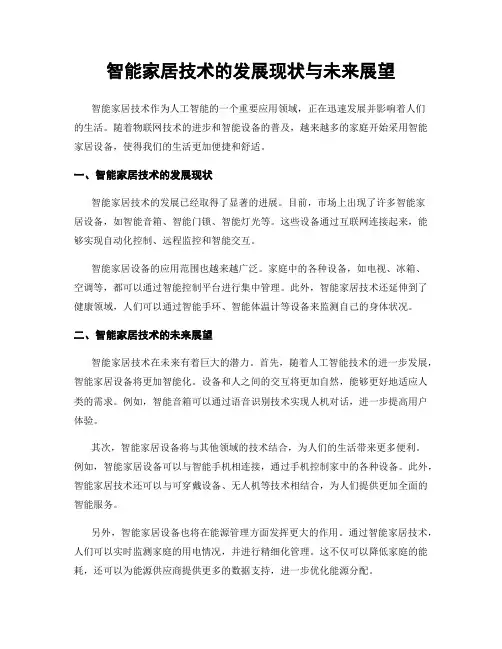 智能家居技术的发展现状与未来展望

智能家居技术作为人工智能的一个重要应用领域，正在迅速发展并影响着人们的生活。随着物联网技术的进步和智能设备的普及，越来越多的家庭开始采用智能家居设备，使得我们的生活更加便捷和舒适。

一、智能家居技术的发展现状

智能家居技术的发展已经取得了显著的进展。目前，市场上出现了许多智能家居设备，如智能音箱、智能门锁、智能灯光等。这些设备通过互联网连接起来，能够实现自动化控制、远程监控和智能交互。

智能家居设备的应用范围也越来越广泛。家庭中的各种设备，如电视、冰箱、空调等，都可以通过智能控制平台进行集中管理。此外，智能家居技术还延伸到了健康领域，人们可以通过智能手环、智能体温计等设备来监测自己的身体状况。

二、智能家居技术的未来展望

智能家居技术在未来有着巨大的潜力。首先，随着人工智能技术的进一步发展，智能家居设备将更加智能化。设备和人之间的交互将更加自然，能够更好地适应人类的需求。例如，智能音箱可以通过语音识别技术实现人机对话，进一步提高用户体验。

其次，智能家居设备将与其他领域的技术结合，为人们的生活带来更多便利。例如，智能家居设备可以与智能手机相连接，通过手机控制家中的各种设备。此外，智能家居技术还可以与可穿戴设备、无人机等技术相结合，为人们提供更加全面的智能服务。

另外，智能家居设备也将在能源管理方面发挥更大的作用。通过智能家居技术，人们可以实时监测家庭的用电情况，并进行精细化管理。这不仅可以降低家庭的能耗，还可以为能源供应商提供更多的数据支持，进一步优化能源分配。